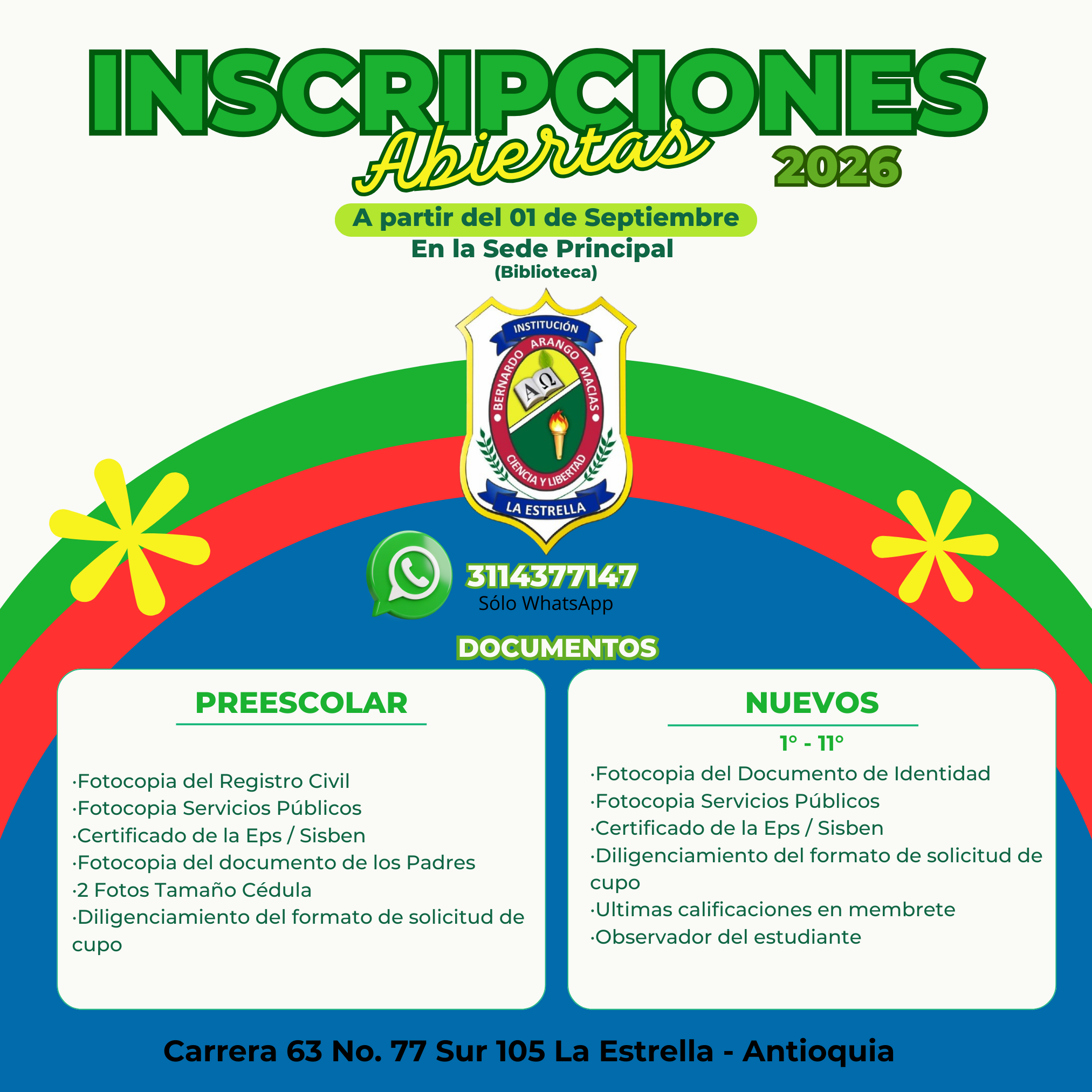 INSCRIPCIONES
Abiertas
2026

A partir del 01 de Septiembre
En la Sede Principal
(Biblioteca)

INSTITUCIÓN
BERNARDO ARANGO MACIAS
A Ω
CIENCIA Y LIBERTAD
LA ESTRELLA

3114377147
Sólo WhatsApp

DOCUMENTOS

PREESCOLAR

·Fotocopia del Registro Civil
·Fotocopia Servicios Públicos
·Certificado de la Eps / Sisben
·Fotocopia del documento de los Padres
·2 Fotos Tamaño Cédula
·Diligenciamiento del formato de solicitud de cupo

NUEVOS
1° - 11°
·Fotocopia del Documento de Identidad
·Fotocopia Servicios Públicos
·Certificado de la Eps / Sisben
·Diligenciamiento del formato de solicitud de cupo
·Ultimas calificaciones en membrete
·Observador del estudiante

Carrera 63 No. 77 Sur 105 La Estrella - Antioquia